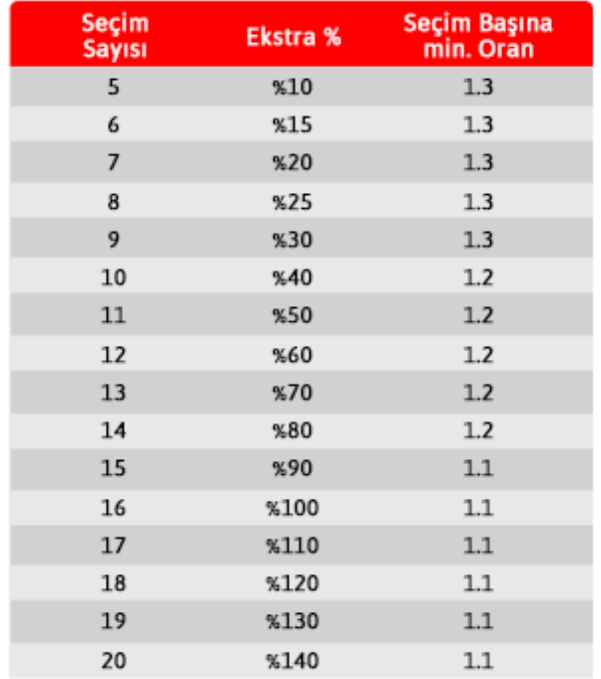 | Seçim Sayısı | Ekstra % | Seçim Başına min. Oran |
|---|---|---|
| 5 | %10 | 1.3 |
| 6 | %15 | 1.3 |
| 7 | %20 | 1.3 |
| 8 | %25 | 1.3 |
| 9 | %30 | 1.3 |
| 10 | %40 | 1.2 |
| 11 | %50 | 1.2 |
| 12 | %60 | 1.2 |
| 13 | %70 | 1.2 |
| 14 | %80 | 1.2 |
| 15 | %90 | 1.1 |
| 16 | %100 | 1.1 |
| 17 | %110 | 1.1 |
| 18 | %120 | 1.1 |
| 19 | %130 | 1.1 |
| 20 | %140 | 1.1 |